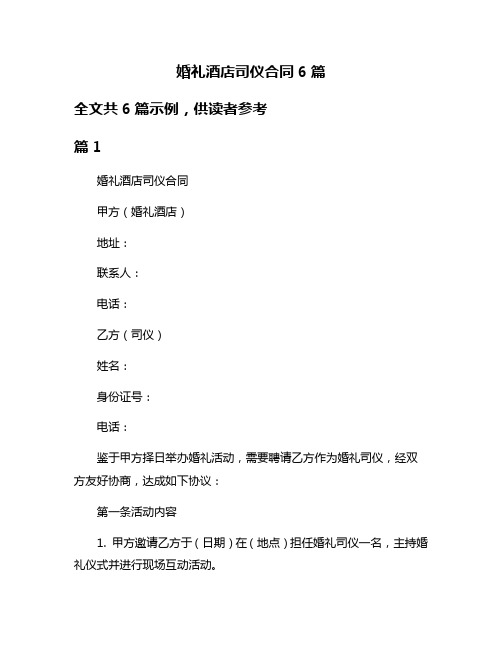 婚礼酒店司仪合同 6 篇

全文共 6 篇示例，供读者参考

篇 1

婚礼酒店司仪合同

甲方（婚礼酒店）

地址：

联系人：

电话：

乙方（司仪）

姓名：

身份证号：

电话：

鉴于甲方择日举办婚礼活动，需要聘请乙方作为婚礼司仪，经双方友好协商，达成如下协议：

第一条活动内容

1. 甲方邀请乙方于（日期）在（地点）担任婚礼司仪一名，主持婚礼仪式并进行现场互动活动。